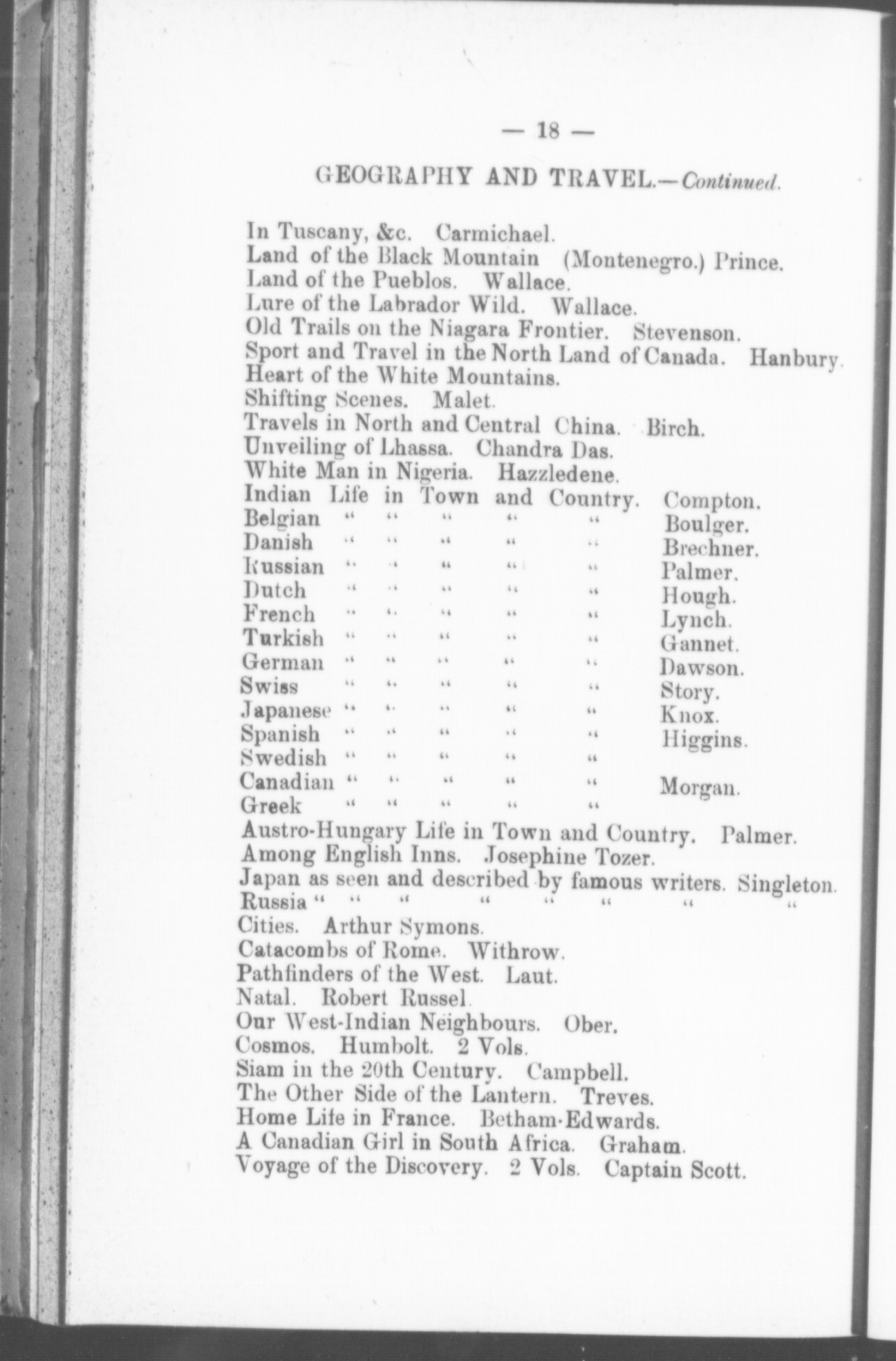 — 18 —

GEOGRAPHY AND TRAVEL.—Continued.

In Tuscany, &c. Carmichael.
Land of the Black Mountain (Montenegro.) Prince.
Land of the Pueblos. Wallace.
Lure of the Labrador Wild. Wallace.
Old Trails on the Niagara Frontier. Stevenson.
Sport and Travel in the North Land of Canada. Hanbury.
Heart of the White Mountains.
Shifting Scenes. Malet.
Travels in North and Central China. Birch.
Unveiling of Lhassa. Chandra Das.
White Man in Nigeria. Hazzledene.
Indian Life in Town and Country. Compton.
Belgian " " " " " Boulger.
Danish " " " " " Brechner.
Russian " " " " " Palmer.
Dutch " " " " " Hough.
French " " " " " Lynch.
Turkish " " " " " Gannet.
German " " " " " Dawson.
Swiss " " " " " Story.
Japanese " " " " " Knox.
Spanish " " " " " Higgins.
Swedish " " " " "
Canadian " " " " " Morgan.
Greek " " " " "
Austro-Hungary Life in Town and Country. Palmer.
Among English Inns. Josephine Tozer.
Japan as seen and described by famous writers. Singleton.
Russia " " " " " " " "
Cities. Arthur Symons.
Catacombs of Rome. Withrow.
Pathfinders of the West. Laut.
Natal. Robert Russel.
Our West-Indian Neighbours. Ober.
Cosmos. Humbolt. 2 Vols.
Siam in the 20th Century. Campbell.
The Other Side of the Lantern. Treves.
Home Life in France. Betham-Edwards.
A Canadian Girl in South Africa. Graham.
Voyage of the Discovery. 2 Vols. Captain Scott.